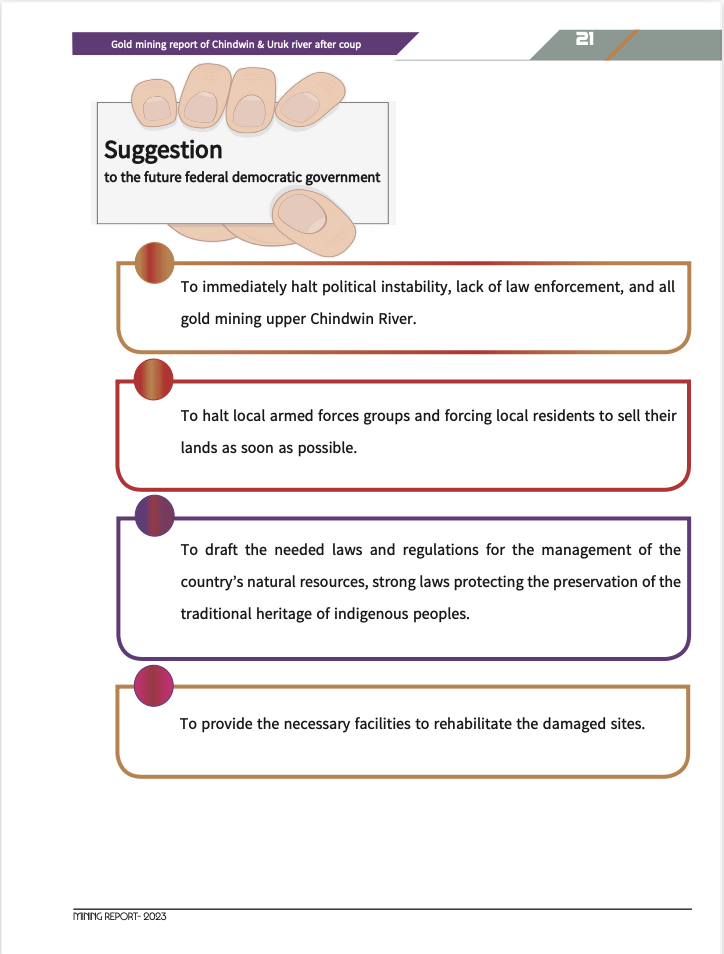 Gold mining report of Chindwin & Uruk river after coup

21

Suggestion
to the future federal democratic government

To immediately halt political instability, lack of law enforcement, and all gold mining upper Chindwin River.

To halt local armed forces groups and forcing local residents to sell their lands as soon as possible.

To draft the needed laws and regulations for the management of the country's natural resources, strong laws protecting the preservation of the traditional heritage of indigenous peoples.

To provide the necessary facilities to rehabilitate the damaged sites.

MINING REPORT- 2023